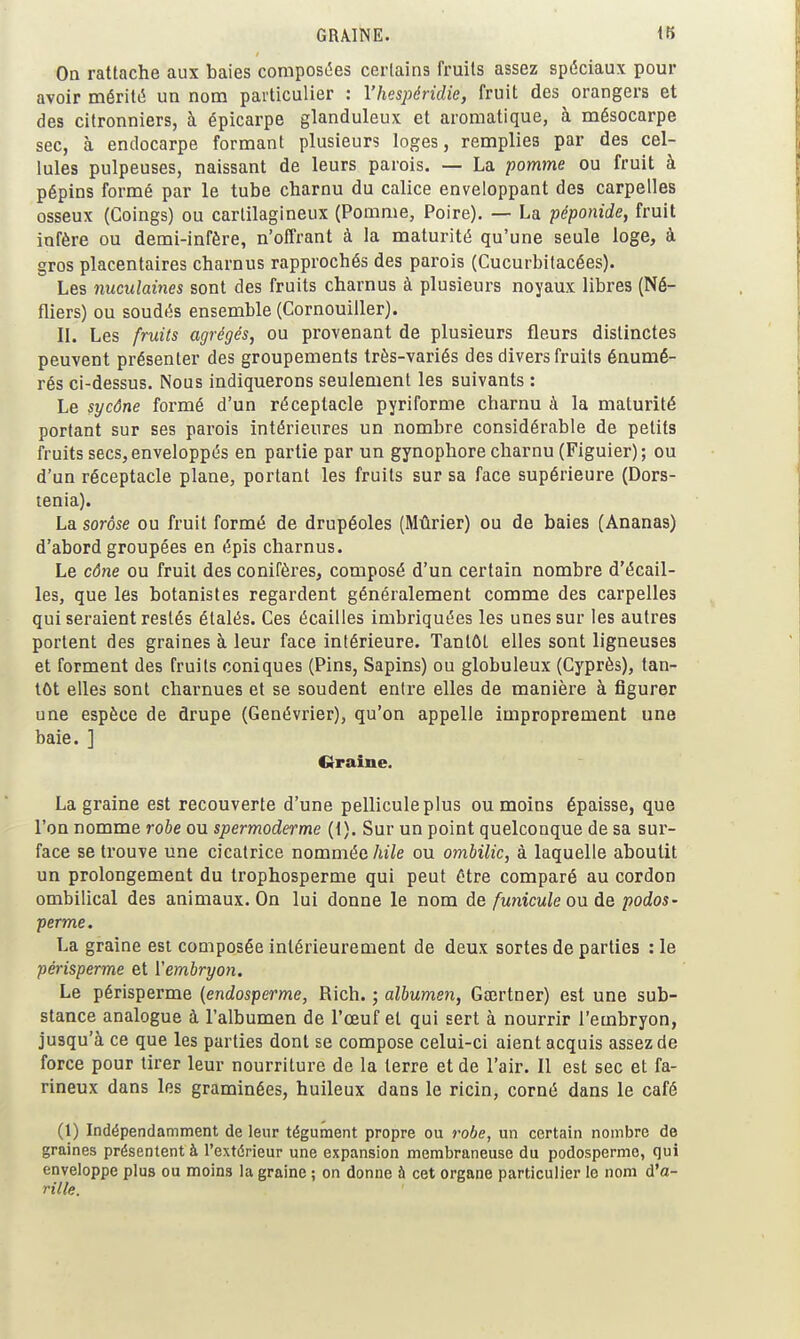 GRAINE. 15

On rattache aux baies composées certains fruits assez spéciaux pour avoir mérité un nom particulier : l'hespéridie, fruit des orangers et des citronniers, à épicarpe glanduleux et aromatique, à mésocarpe sec, à endocarpe formant plusieurs loges, remplies par des cellules pulpeuses, naissant de leurs parois. — La pomme ou fruit à pépins formé par le tube charnu du calice enveloppant des carpelles osseux (Coings) ou cartilagineux (Pomme, Poire). — La péponide, fruit infère ou demi-infère, n'offrant à la maturité qu'une seule loge, à gros placentaires charnus rapprochés des parois (Cucurbitacées).

Les nuculaines sont des fruits charnus à plusieurs noyaux libres (Néfliers) ou soudés ensemble (Cornouiller).

II. Les fruits agrégés, ou provenant de plusieurs fleurs distinctes peuvent présenter des groupements très-variés des divers fruits énumérés ci-dessus. Nous indiquerons seulement les suivants :

Le sycône formé d'un réceptacle pyriforme charnu à la maturité portant sur ses parois intérieures un nombre considérable de petits fruits secs, enveloppés en partie par un gynophore charnu (Figuier); ou d'un réceptacle plane, portant les fruits sur sa face supérieure (Dorstenia).

La sorôse ou fruit formé de drupéoles (Mûrier) ou de baies (Ananas) d'abord groupées en épis charnus.

Le cône ou fruit des conifères, composé d'un certain nombre d'écailles, que les botanistes regardent généralement comme des carpelles qui seraient restés étalés. Ces écailles imbriquées les unes sur les autres portent des graines à leur face intérieure. Tantôt elles sont ligneuses et forment des fruits coniques (Pins, Sapins) ou globuleux (Cyprès), tantôt elles sont charnues et se soudent entre elles de manière à figurer une espèce de drupe (Genévrier), qu'on appelle improprement une baie. ]

Graine.

La graine est recouverte d'une pellicule plus ou moins épaisse, que l'on nomme robe ou spermoderme (1). Sur un point quelconque de sa surface se trouve une cicatrice nommée hile ou ombilic, à laquelle aboutit un prolongement du trophosperme qui peut être comparé au cordon ombilical des animaux. On lui donne le nom de funicule ou de podosperme.

La graine est composée intérieurement de deux sortes de parties : le périsperme et l'embryon.

Le périsperme (endosperme, Rich. ; albumen, Gærtner) est une substance analogue à l'albumen de l'œuf et qui sert à nourrir l'embryon, jusqu'à ce que les parties dont se compose celui-ci aient acquis assez de force pour tirer leur nourriture de la terre et de l'air. Il est sec et farineux dans les graminées, huileux dans le ricin, corné dans le café

(1) Indépendamment de leur tégument propre ou robe, un certain nombre de graines présentent à l'extérieur une expansion membraneuse du podosperme, qui enveloppe plus ou moins la graine ; on donne à cet organe particulier le nom d'arille.